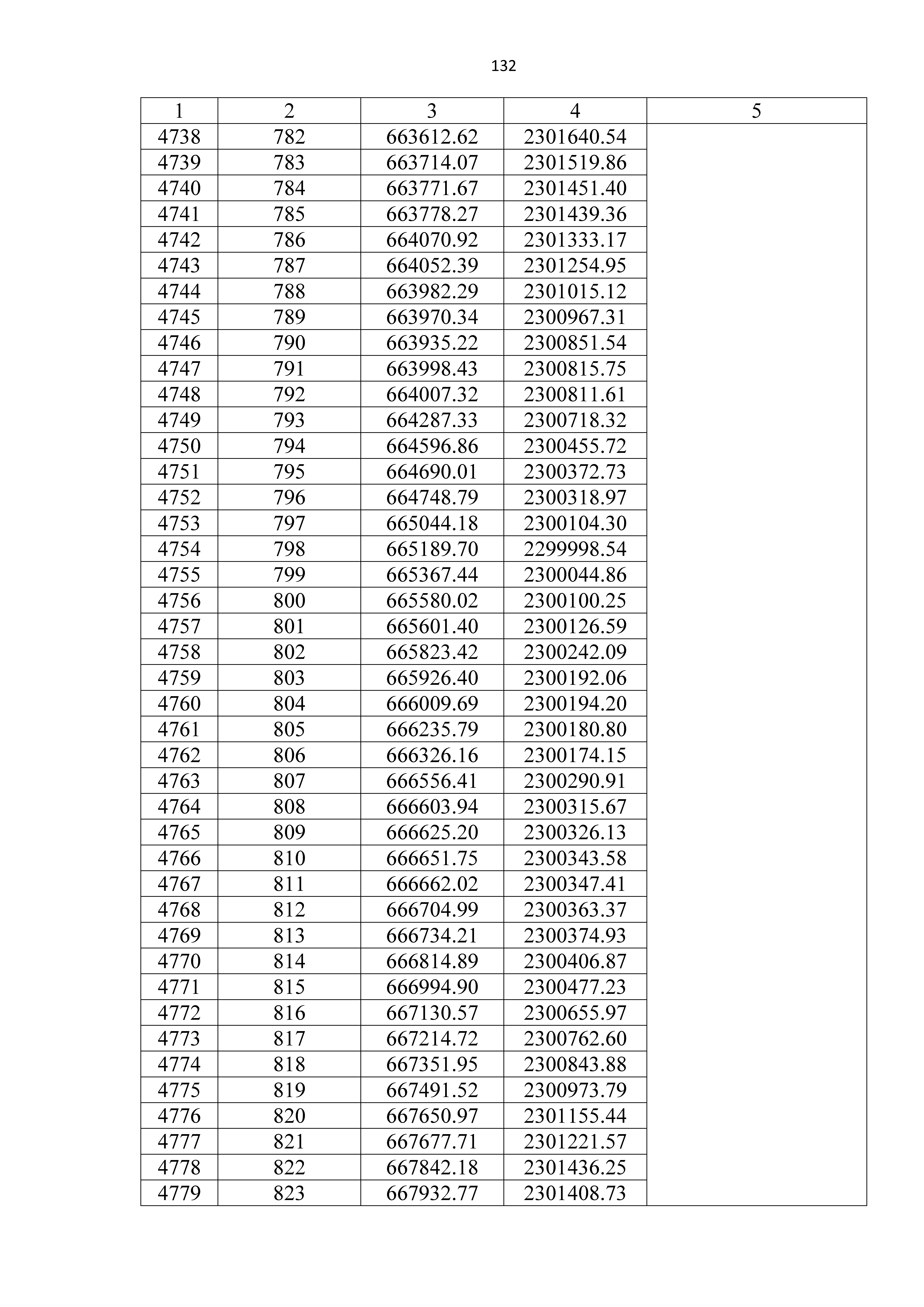 132

| 1 | 2 | 3 | 4 | 5 |
|---|---|---|---|---|
| 4738 | 782 | 663612.62 | 2301640.54 | |
| 4739 | 783 | 663714.07 | 2301519.86 | |
| 4740 | 784 | 663771.67 | 2301451.40 | |
| 4741 | 785 | 663778.27 | 2301439.36 | |
| 4742 | 786 | 664070.92 | 2301333.17 | |
| 4743 | 787 | 664052.39 | 2301254.95 | |
| 4744 | 788 | 663982.29 | 2301015.12 | |
| 4745 | 789 | 663970.34 | 2300967.31 | |
| 4746 | 790 | 663935.22 | 2300851.54 | |
| 4747 | 791 | 663998.43 | 2300815.75 | |
| 4748 | 792 | 664007.32 | 2300811.61 | |
| 4749 | 793 | 664287.33 | 2300718.32 | |
| 4750 | 794 | 664596.86 | 2300455.72 | |
| 4751 | 795 | 664690.01 | 2300372.73 | |
| 4752 | 796 | 664748.79 | 2300318.97 | |
| 4753 | 797 | 665044.18 | 2300104.30 | |
| 4754 | 798 | 665189.70 | 2299998.54 | |
| 4755 | 799 | 665367.44 | 2300044.86 | |
| 4756 | 800 | 665580.02 | 2300100.25 | |
| 4757 | 801 | 665601.40 | 2300126.59 | |
| 4758 | 802 | 665823.42 | 2300242.09 | |
| 4759 | 803 | 665926.40 | 2300192.06 | |
| 4760 | 804 | 666009.69 | 2300194.20 | |
| 4761 | 805 | 666235.79 | 2300180.80 | |
| 4762 | 806 | 666326.16 | 2300174.15 | |
| 4763 | 807 | 666556.41 | 2300290.91 | |
| 4764 | 808 | 666603.94 | 2300315.67 | |
| 4765 | 809 | 666625.20 | 2300326.13 | |
| 4766 | 810 | 666651.75 | 2300343.58 | |
| 4767 | 811 | 666662.02 | 2300347.41 | |
| 4768 | 812 | 666704.99 | 2300363.37 | |
| 4769 | 813 | 666734.21 | 2300374.93 | |
| 4770 | 814 | 666814.89 | 2300406.87 | |
| 4771 | 815 | 666994.90 | 2300477.23 | |
| 4772 | 816 | 667130.57 | 2300655.97 | |
| 4773 | 817 | 667214.72 | 2300762.60 | |
| 4774 | 818 | 667351.95 | 2300843.88 | |
| 4775 | 819 | 667491.52 | 2300973.79 | |
| 4776 | 820 | 667650.97 | 2301155.44 | |
| 4777 | 821 | 667677.71 | 2301221.57 | |
| 4778 | 822 | 667842.18 | 2301436.25 | |
| 4779 | 823 | 667932.77 | 2301408.73 | |